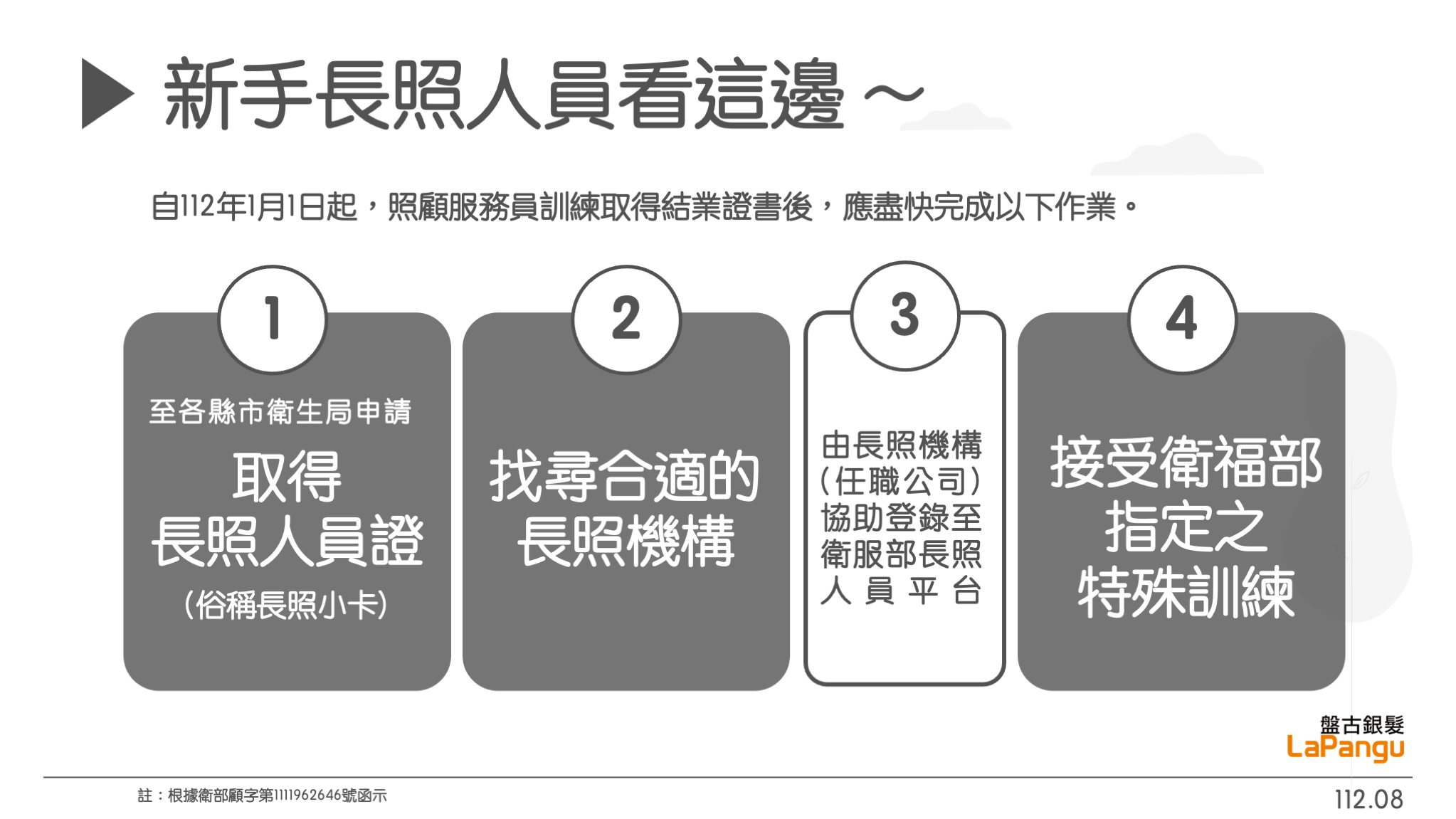 新手長照人員看這邊～

自112年1月1日起，照顧服務員訓練取得結業證書後，應盡快完成以下作業。

1

至各縣市衛生局申請

取得
長照人員證
(俗稱長照小卡)

2

找尋合適的
長照機構

3

由長照機構
(任職公司)
協助登錄至
衛服部長照
人員平台

4

接受衛福部
指定之
特殊訓練

盤古銀髮
LaPangu

註：根據衛部顧字第1111962646號函示

112.08